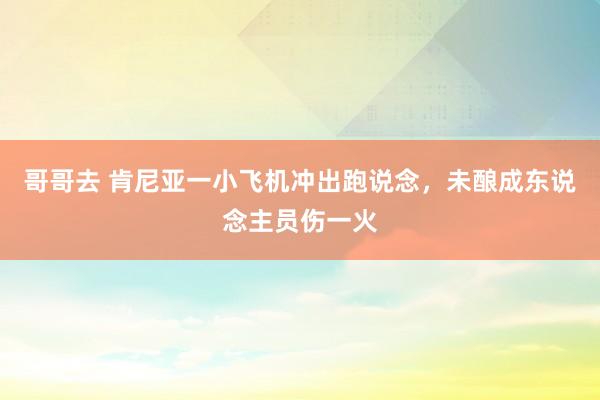 哥哥去 肯尼亚一小飞机冲出跑说念，未酿成东说念主员伤一火